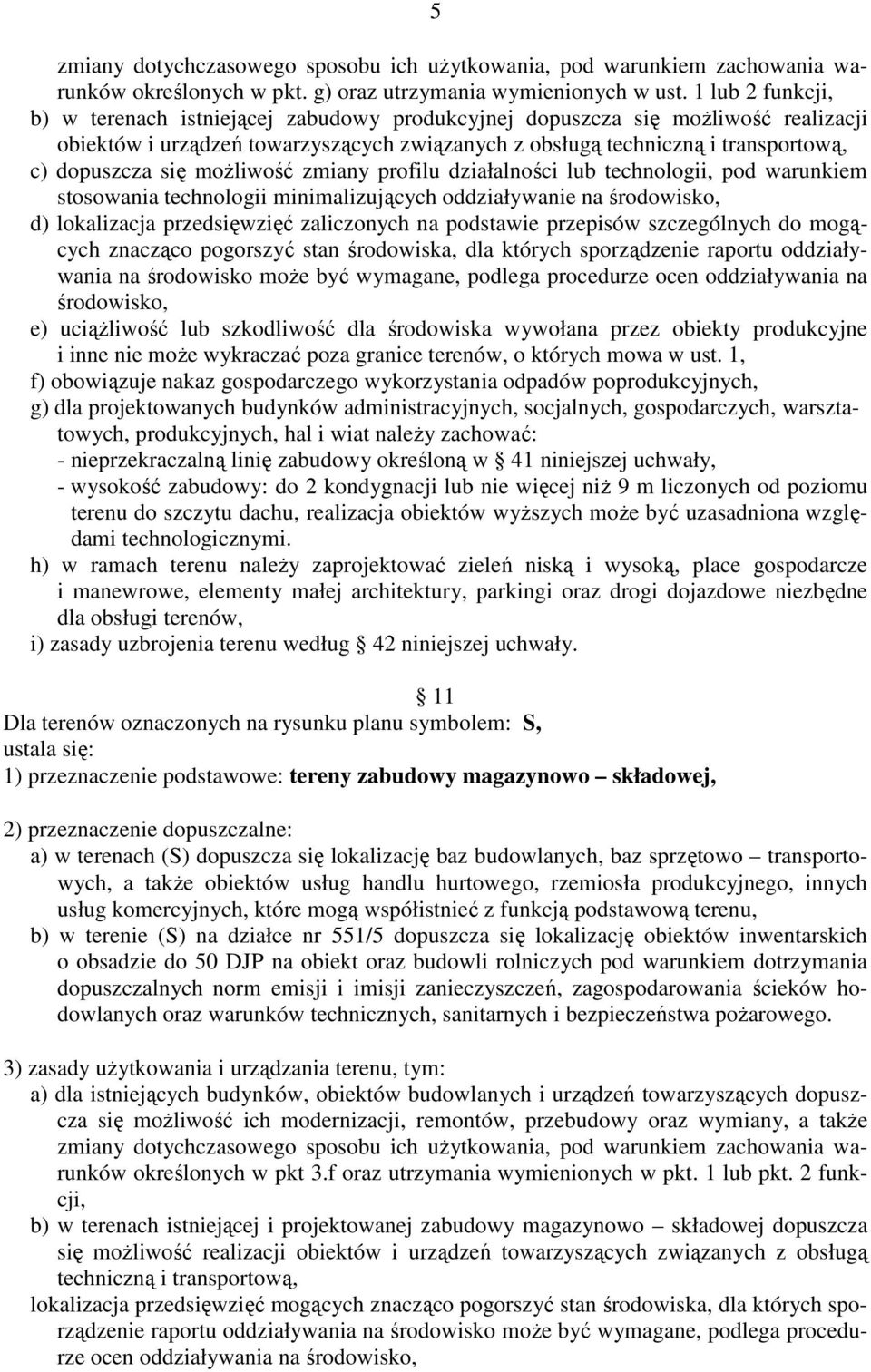 5

zmiany dotychczasowego sposobu ich użytkowania, pod warunkiem zachowania warunków określonych w pkt. g) oraz utrzymania wymienionych w ust. 1 lub 2 funkcji,
b) w terenach istniejącej zabudowy produkcyjnej dopuszcza się możliwość realizacji obiektów i urządzeń towarzyszących związanych z obsługą techniczną i transportową,
c) dopuszcza się możliwość zmiany profilu działalności lub technologii, pod warunkiem stosowania technologii minimalizujących oddziaływanie na środowisko,
d) lokalizacja przedsięwzięć zaliczonych na podstawie przepisów szczególnych do mogących znacząco pogorszyć stan środowiska, dla których sporządzenie raportu oddziaływania na środowisko może być wymagane, podlega procedurze ocen oddziaływania na środowisko,
e) uciążliwość lub szkodliwość dla środowiska wywołana przez obiekty produkcyjne i inne nie może wykraczać poza granice terenów, o których mowa w ust. 1,
f) obowiązuje nakaz gospodarczego wykorzystania odpadów poprodukcyjnych,
g) dla projektowanych budynków administracyjnych, socjalnych, gospodarczych, warsztatowych, produkcyjnych, hal i wiat należy zachować:
- nieprzekraczalną linię zabudowy określoną w 41 niniejszej uchwały,
- wysokość zabudowy: do 2 kondygnacji lub nie więcej niż 9 m liczonych od poziomu terenu do szczytu dachu, realizacja obiektów wyższych może być uzasadniona względami technologicznymi.
h) w ramach terenu należy zaprojektować zieleń niską i wysoką, place gospodarcze i manewrowe, elementy małej architektury, parkingi oraz drogi dojazdowe niezbędne dla obsługi terenów,
i) zasady uzbrojenia terenu według 42 niniejszej uchwały.

11
Dla terenów oznaczonych na rysunku planu symbolem: S,
ustala się:
1) przeznaczenie podstawowe: tereny zabudowy magazynowo – składowej,

2) przeznaczenie dopuszczalne:
a) w terenach (S) dopuszcza się lokalizację baz budowlanych, baz sprzętowo – transportowych, a także obiektów usług handlu hurtowego, rzemiosła produkcyjnego, innych usług komercyjnych, które mogą współistnieć z funkcją podstawową terenu,
b) w terenie (S) na działce nr 551/5 dopuszcza się lokalizację obiektów inwentarskich o obsadzie do 50 DJP na obiekt oraz budowli rolniczych pod warunkiem dotrzymania dopuszczalnych norm emisji i imisji zanieczyszczeń, zagospodarowania ścieków hodowlanych oraz warunków technicznych, sanitarnych i bezpieczeństwa pożarowego.

3) zasady użytkowania i urządzania terenu, tym:
a) dla istniejących budynków, obiektów budowlanych i urządzeń towarzyszących dopuszcza się możliwość ich modernizacji, remontów, przebudowy oraz wymiany, a także zmiany dotychczasowego sposobu ich użytkowania, pod warunkiem zachowania warunków określonych w pkt 3.f oraz utrzymania wymienionych w pkt. 1 lub pkt. 2 funkcji,
b) w terenach istniejącej i projektowanej zabudowy magazynowo – składowej dopuszcza się możliwość realizacji obiektów i urządzeń towarzyszących związanych z obsługą techniczną i transportową,
lokalizacja przedsięwzięć mogących znacząco pogorszyć stan środowiska, dla których sporządzenie raportu oddziaływania na środowisko może być wymagane, podlega procedurze ocen oddziaływania na środowisko,